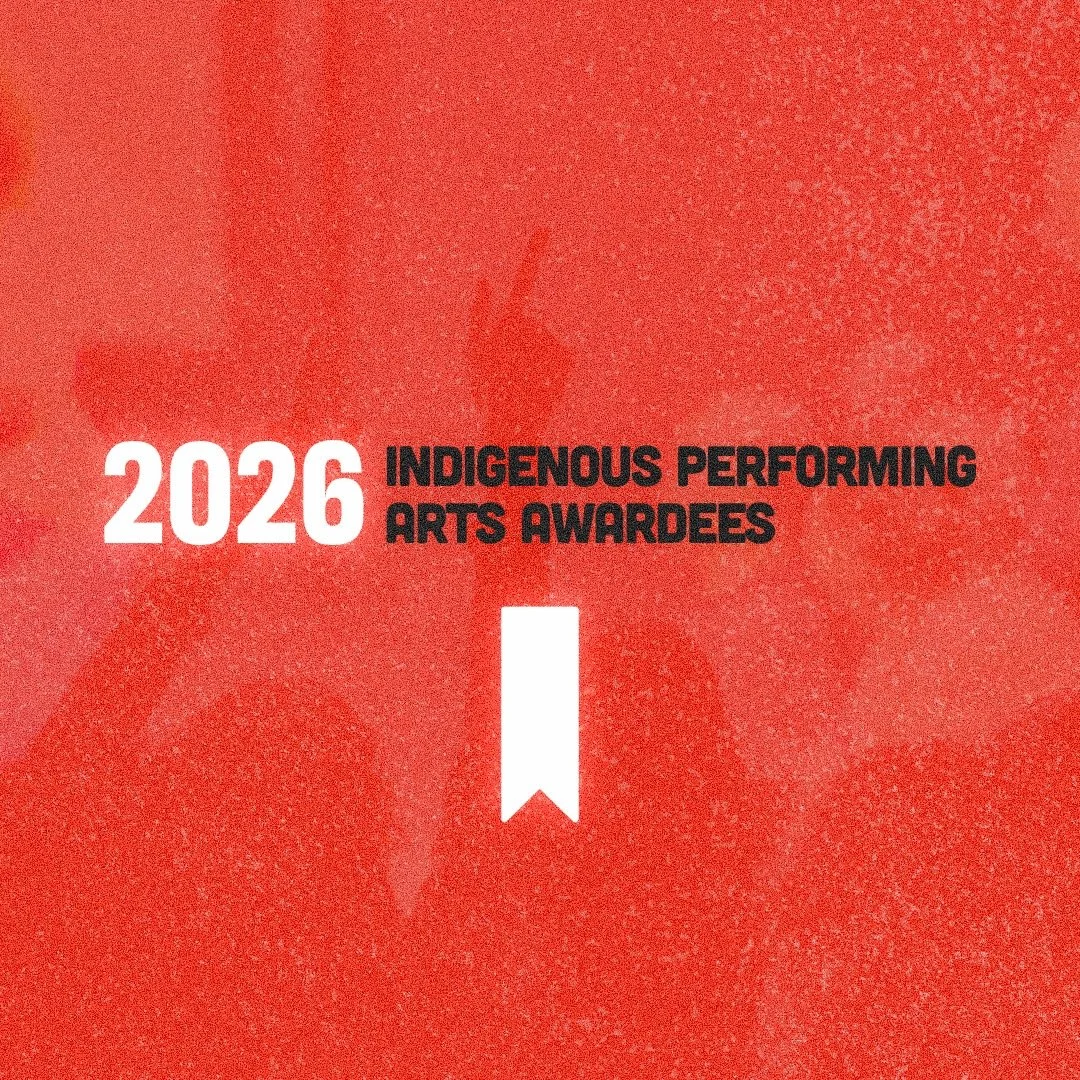 2026 INDIGENOUS PERFORMING ARTS AWARDEES